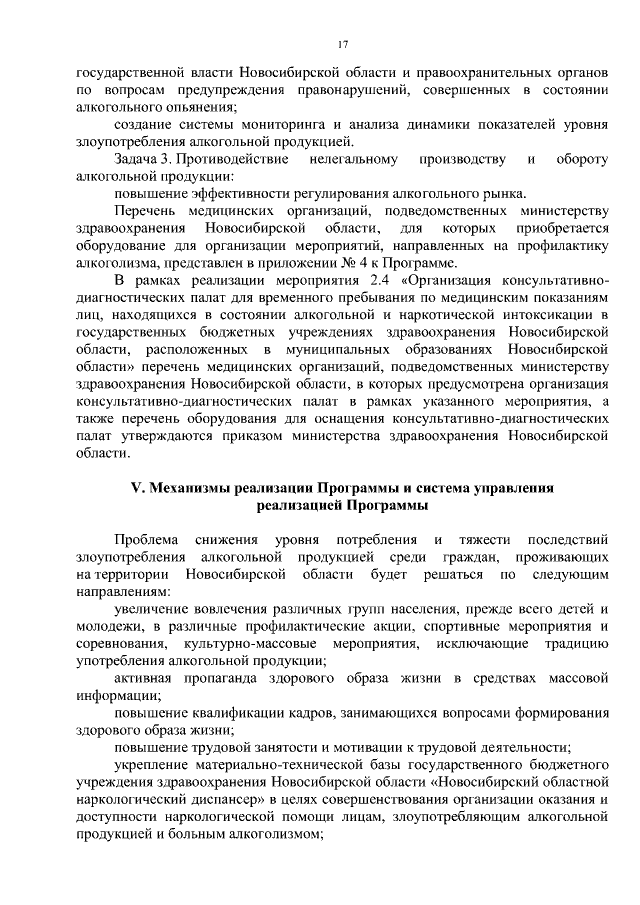 17

государственной власти Новосибирской области и правоохранительных органов по вопросам предупреждения правонарушений, совершенных в состоянии алкогольного опьянения;

создание системы мониторинга и анализа динамики показателей уровня злоупотребления алкогольной продукцией.

Задача 3. Противодействие нелегальному производству и обороту алкогольной продукции:

повышение эффективности регулирования алкогольного рынка.

Перечень медицинских организаций, подведомственных министерству здравоохранения Новосибирской области, для которых приобретается оборудование для организации мероприятий, направленных на профилактику алкоголизма, представлен в приложении № 4 к Программе.

В рамках реализации мероприятия 2.4 «Организация консультативно-диагностических палат для временного пребывания по медицинским показаниям лиц, находящихся в состоянии алкогольной и наркотической интоксикации в государственных бюджетных учреждениях здравоохранения Новосибирской области, расположенных в муниципальных образованиях Новосибирской области» перечень медицинских организаций, подведомственных министерству здравоохранения Новосибирской области, в которых предусмотрена организация консультативно-диагностических палат в рамках указанного мероприятия, а также перечень оборудования для оснащения консультативно-диагностических палат утверждаются приказом министерства здравоохранения Новосибирской области.

V. Механизмы реализации Программы и система управления реализацией Программы

Проблема снижения уровня потребления и тяжести последствий злоупотребления алкогольной продукцией среди граждан, проживающих на территории Новосибирской области будет решаться по следующим направлениям:

увеличение вовлечения различных групп населения, прежде всего детей и молодежи, в различные профилактические акции, спортивные мероприятия и соревнования, культурно-массовые мероприятия, исключающие традицию употребления алкогольной продукции;

активная пропаганда здорового образа жизни в средствах массовой информации;

повышение квалификации кадров, занимающихся вопросами формирования здорового образа жизни;

повышение трудовой занятости и мотивации к трудовой деятельности;

укрепление материально-технической базы государственного бюджетного учреждения здравоохранения Новосибирской области «Новосибирский областной наркологический диспансер» в целях совершенствования организации оказания и доступности наркологической помощи лицам, злоупотребляющим алкогольной продукцией и больным алкоголизмом;